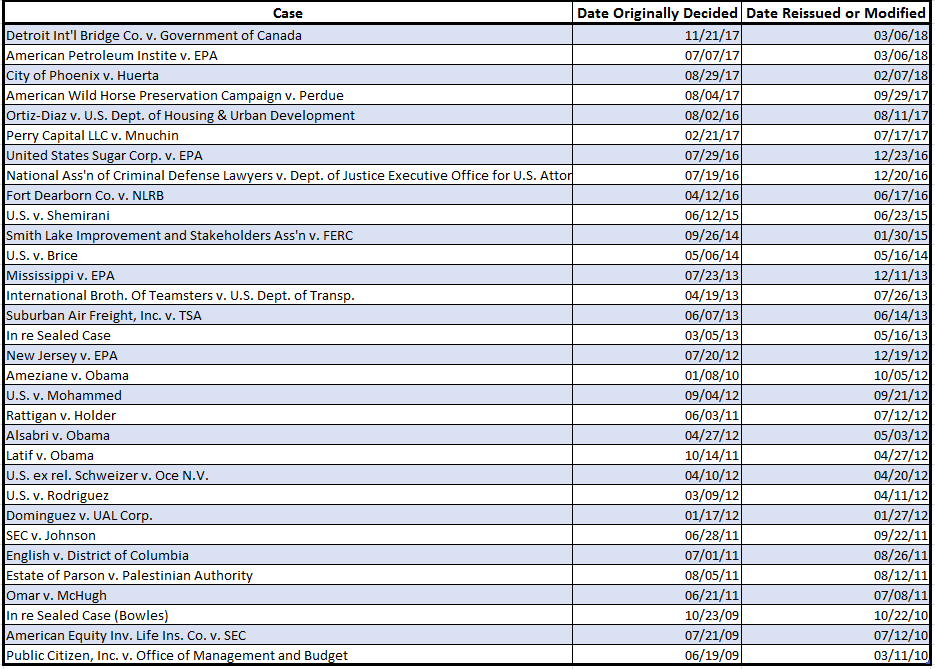 | Case | Date Originally Decided | Date Reissued or Modified |
|---|---|---|
| Detroit Int'l Bridge Co. v. Government of Canada | 11/21/17 | 03/06/18 |
| American Petroleum Instite v. EPA | 07/07/17 | 03/06/18 |
| City of Phoenix v. Huerta | 08/29/17 | 02/07/18 |
| American Wild Horse Preservation Campaign v. Perdue | 08/04/17 | 09/29/17 |
| Ortiz-Diaz v. U.S. Dept. of Housing & Urban Development | 08/02/16 | 08/11/17 |
| Perry Capital LLC v. Mnuchin | 02/21/17 | 07/17/17 |
| United States Sugar Corp. v. EPA | 07/29/16 | 12/23/16 |
| National Ass'n of Criminal Defense Lawyers v. Dept. of Justice Executive Office for U.S. Attor | 07/19/16 | 12/20/16 |
| Fort Dearborn Co. v. NLRB | 04/12/16 | 06/17/16 |
| U.S. v. Shemirani | 06/12/15 | 06/23/15 |
| Smith Lake Improvement and Stakeholders Ass'n v. FERC | 09/26/14 | 01/30/15 |
| U.S. v. Brice | 05/06/14 | 05/16/14 |
| Mississippi v. EPA | 07/23/13 | 12/11/13 |
| International Broth. Of Teamsters v. U.S. Dept. of Transp. | 04/19/13 | 07/26/13 |
| Suburban Air Freight, Inc. v. TSA | 06/07/13 | 06/14/13 |
| In re Sealed Case | 03/05/13 | 05/16/13 |
| New Jersey v. EPA | 07/20/12 | 12/19/12 |
| Ameziane v. Obama | 01/08/10 | 10/05/12 |
| U.S. v. Mohammed | 09/04/12 | 09/21/12 |
| Rattigan v. Holder | 06/03/11 | 07/12/12 |
| Alsabri v. Obama | 04/27/12 | 05/03/12 |
| Latif v. Obama | 10/14/11 | 04/27/12 |
| U.S. ex rel. Schweizer v. Oce N.V. | 04/10/12 | 04/20/12 |
| U.S. v. Rodriguez | 03/09/12 | 04/11/12 |
| Dominguez v. UAL Corp. | 01/17/12 | 01/27/12 |
| SEC v. Johnson | 06/28/11 | 09/22/11 |
| English v. District of Columbia | 07/01/11 | 08/26/11 |
| Estate of Parson v. Palestinian Authority | 08/05/11 | 08/12/11 |
| Omar v. McHugh | 06/21/11 | 07/08/11 |
| In re Sealed Case (Bowles) | 10/23/09 | 10/22/10 |
| American Equity Inv. Life Ins. Co. v. SEC | 07/21/09 | 07/12/10 |
| Public Citizen, Inc. v. Office of Management and Budget | 06/19/09 | 03/11/10 |